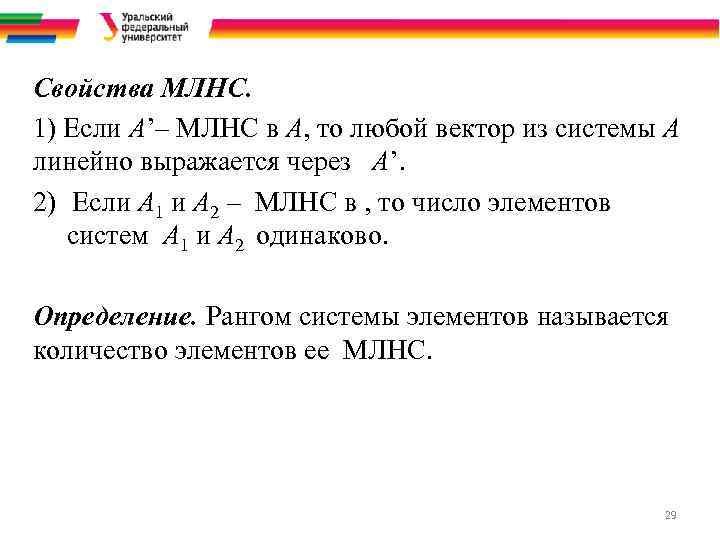 Уральский федеральный университет

Свойства МЛНС.

1) Если $A'$– МЛНС в $A$, то любой вектор из системы $A$ линейно выражается через $A'$.

2) Если $A_1$ и $A_2$ – МЛНС в , то число элементов систем $A_1$ и $A_2$ одинаково.

Определение. Рангом системы элементов называется количество элементов ее МЛНС.

29